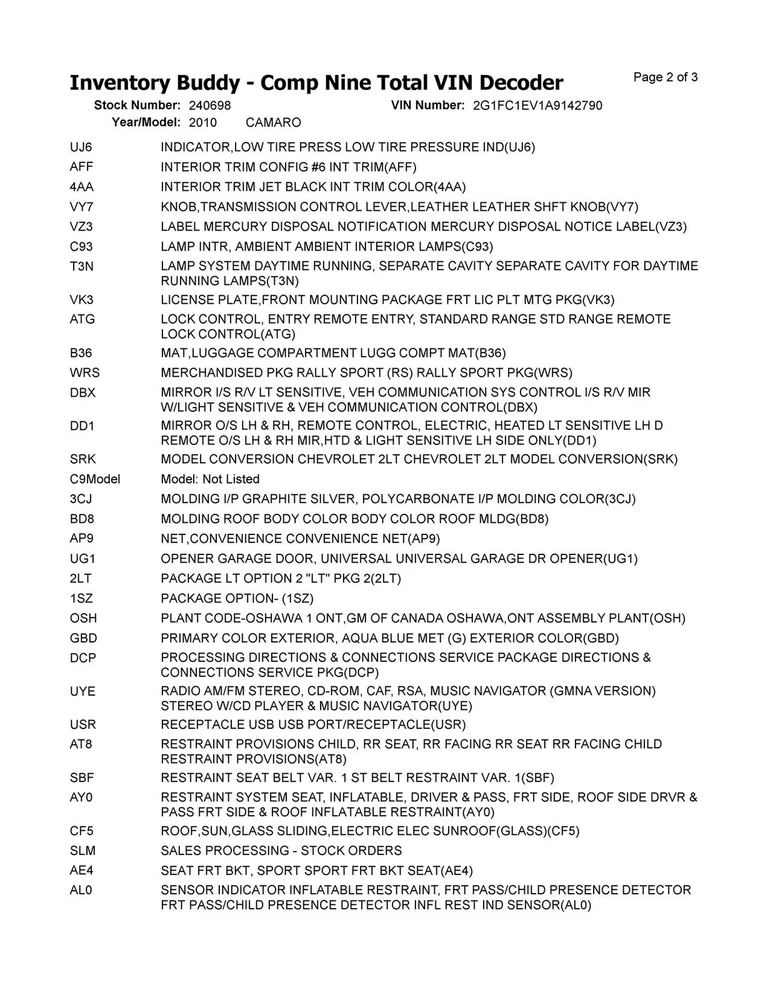 Inventory Buddy - Comp Nine Total VIN Decoder

Page 2 of 3

Stock Number: 240698 VIN Number: 2G1FC1EV1A9142790
Year/Model: 2010 CAMARO

| | |
|---|---|
| UJ6 | INDICATOR,LOW TIRE PRESS LOW TIRE PRESSURE IND(UJ6) |
| AFF | INTERIOR TRIM CONFIG #6 INT TRIM(AFF) |
| 4AA | INTERIOR TRIM JET BLACK INT TRIM COLOR(4AA) |
| VY7 | KNOB,TRANSMISSION CONTROL LEVER,LEATHER LEATHER SHFT KNOB(VY7) |
| VZ3 | LABEL MERCURY DISPOSAL NOTIFICATION MERCURY DISPOSAL NOTICE LABEL(VZ3) |
| C93 | LAMP INTR, AMBIENT AMBIENT INTERIOR LAMPS(C93) |
| T3N | LAMP SYSTEM DAYTIME RUNNING, SEPARATE CAVITY SEPARATE CAVITY FOR DAYTIME RUNNING LAMPS(T3N) |
| VK3 | LICENSE PLATE,FRONT MOUNTING PACKAGE FRT LIC PLT MTG PKG(VK3) |
| ATG | LOCK CONTROL, ENTRY REMOTE ENTRY, STANDARD RANGE STD RANGE REMOTE LOCK CONTROL(ATG) |
| B36 | MAT,LUGGAGE COMPARTMENT LUGG COMPT MAT(B36) |
| WRS | MERCHANDISED PKG RALLY SPORT (RS) RALLY SPORT PKG(WRS) |
| DBX | MIRROR I/S R/V LT SENSITIVE, VEH COMMUNICATION SYS CONTROL I/S R/V MIR W/LIGHT SENSITIVE & VEH COMMUNICATION CONTROL(DBX) |
| DD1 | MIRROR O/S LH & RH, REMOTE CONTROL, ELECTRIC, HEATED LT SENSITIVE LH D REMOTE O/S LH & RH MIR,HTD & LIGHT SENSITIVE LH SIDE ONLY(DD1) |
| SRK | MODEL CONVERSION CHEVROLET 2LT CHEVROLET 2LT MODEL CONVERSION(SRK) |
| C9Model | Model: Not Listed |
| 3CJ | MOLDING I/P GRAPHITE SILVER, POLYCARBONATE I/P MOLDING COLOR(3CJ) |
| BD8 | MOLDING ROOF BODY COLOR BODY COLOR ROOF MLDG(BD8) |
| AP9 | NET,CONVENIENCE CONVENIENCE NET(AP9) |
| UG1 | OPENER GARAGE DOOR, UNIVERSAL UNIVERSAL GARAGE DR OPENER(UG1) |
| 2LT | PACKAGE LT OPTION 2 "LT" PKG 2(2LT) |
| 1SZ | PACKAGE OPTION- (1SZ) |
| OSH | PLANT CODE-OSHAWA 1 ONT,GM OF CANADA OSHAWA,ONT ASSEMBLY PLANT(OSH) |
| GBD | PRIMARY COLOR EXTERIOR, AQUA BLUE MET (G) EXTERIOR COLOR(GBD) |
| DCP | PROCESSING DIRECTIONS & CONNECTIONS SERVICE PACKAGE DIRECTIONS & CONNECTIONS SERVICE PKG(DCP) |
| UYE | RADIO AM/FM STEREO, CD-ROM, CAF, RSA, MUSIC NAVIGATOR (GMNA VERSION) STEREO W/CD PLAYER & MUSIC NAVIGATOR(UYE) |
| USR | RECEPTACLE USB USB PORT/RECEPTACLE(USR) |
| AT8 | RESTRAINT PROVISIONS CHILD, RR SEAT, RR FACING RR SEAT RR FACING CHILD RESTRAINT PROVISIONS(AT8) |
| SBF | RESTRAINT SEAT BELT VAR. 1 ST BELT RESTRAINT VAR. 1(SBF) |
| AY0 | RESTRAINT SYSTEM SEAT, INFLATABLE, DRIVER & PASS, FRT SIDE, ROOF SIDE DRVR & PASS FRT SIDE & ROOF INFLATABLE RESTRAINT(AY0) |
| CF5 | ROOF,SUN,GLASS SLIDING,ELECTRIC ELEC SUNROOF(GLASS)(CF5) |
| SLM | SALES PROCESSING - STOCK ORDERS |
| AE4 | SEAT FRT BKT, SPORT SPORT FRT BKT SEAT(AE4) |
| AL0 | SENSOR INDICATOR INFLATABLE RESTRAINT, FRT PASS/CHILD PRESENCE DETECTOR FRT PASS/CHILD PRESENCE DETECTOR INFL REST IND SENSOR(AL0) |